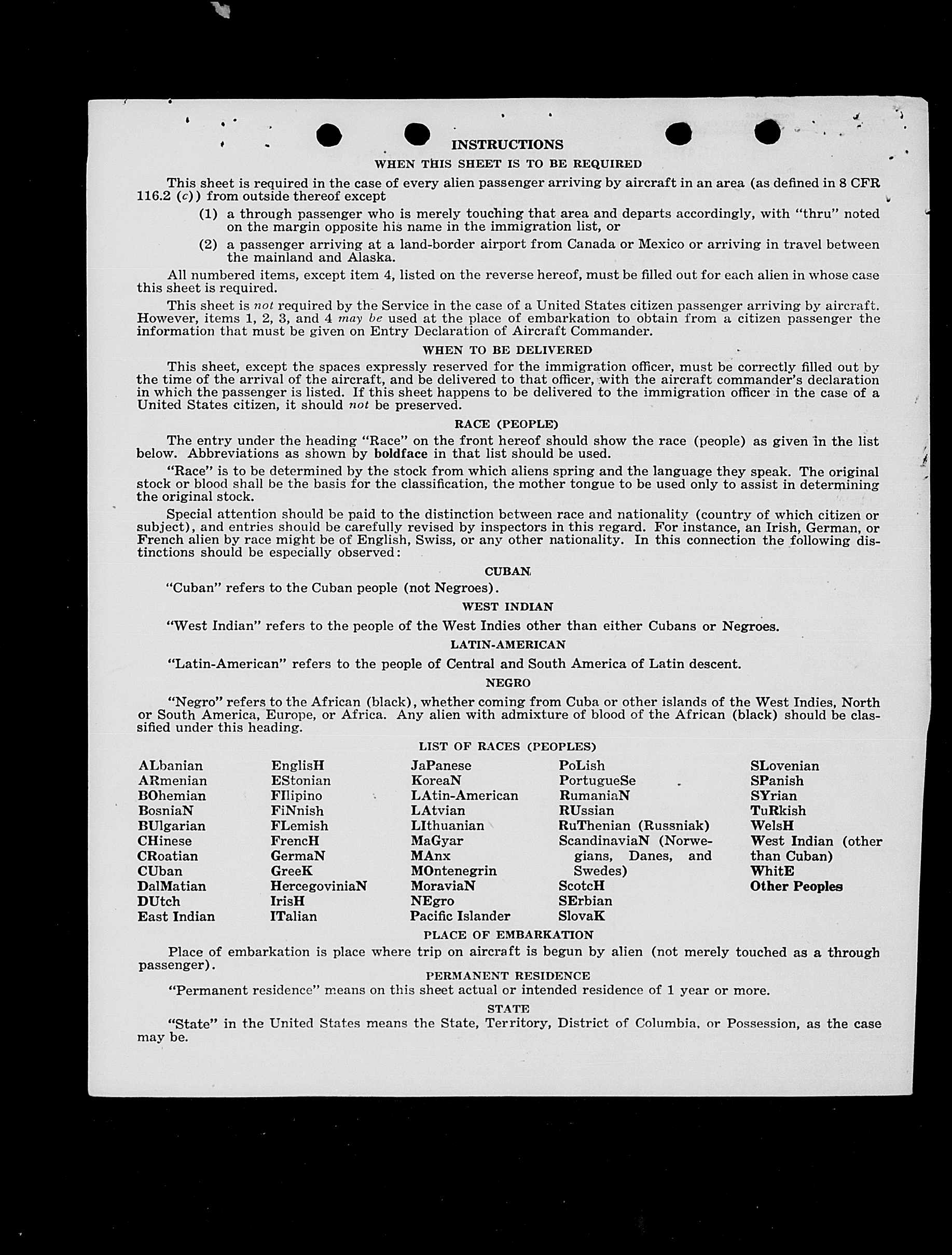 INSTRUCTIONS

WHEN THIS SHEET IS TO BE REQUIRED

This sheet is required in the case of every alien passenger arriving by aircraft in an area (as defined in 8 CFR 116.2 (c)) from outside thereof except

(1) a through passenger who is merely touching that area and departs accordingly, with "thru" noted on the margin opposite his name in the immigration list, or

(2) a passenger arriving at a land-border airport from Canada or Mexico or arriving in travel between the mainland and Alaska.

All numbered items, except item 4, listed on the reverse hereof, must be filled out for each alien in whose case this sheet is required.

This sheet is not required by the Service in the case of a United States citizen passenger arriving by aircraft. However, items 1, 2, 3, and 4 may be used at the place of embarkation to obtain from a citizen passenger the information that must be given on Entry Declaration of Aircraft Commander.

WHEN TO BE DELIVERED

This sheet, except the spaces expressly reserved for the immigration officer, must be correctly filled out by the time of the arrival of the aircraft, and be delivered to that officer, with the aircraft commander's declaration in which the passenger is listed. If this sheet happens to be delivered to the immigration officer in the case of a United States citizen, it should not be preserved.

RACE (PEOPLE)

The entry under the heading "Race" on the front hereof should show the race (people) as given in the list below. Abbreviations as shown by boldface in that list should be used.

"Race" is to be determined by the stock from which aliens spring and the language they speak. The original stock or blood shall be the basis for the classification, the mother tongue to be used only to assist in determining the original stock.

Special attention should be paid to the distinction between race and nationality (country of which citizen or subject), and entries should be carefully revised by inspectors in this regard. For instance, an Irish, German, or French alien by race might be of English, Swiss, or any other nationality. In this connection the following distinctions should be especially observed:

CUBAN

"Cuban" refers to the Cuban people (not Negroes).

WEST INDIAN

"West Indian" refers to the people of the West Indies other than either Cubans or Negroes.

LATIN-AMERICAN

"Latin-American" refers to the people of Central and South America of Latin descent.

NEGRO

"Negro" refers to the African (black), whether coming from Cuba or other islands of the West Indies, North or South America, Europe, or Africa. Any alien with admixture of blood of the African (black) should be classified under this heading.

LIST OF RACES (PEOPLES)

ALbanian
ARmenian
BOhemian
BosniaN
BUlgarian
CHinese
CRoatian
CUban
DalMatian
DUtch
East Indian

EnglisH
EStonian
FIlipino
FiNnish
FLemish
FrencH
GermaN
GreeK
HercegoviniaN
IrisH
ITalian

JaPanese
KoreaN
LAtin-American
LAtvian
LIthuanian
MaGyar
MAnx
MOntenegrin
MoraviaN
NEgro
Pacific Islander

PoLish
PortugueSe
RumaniaN
RUssian
RuThenian (Russniak)
ScandinaviaN (Norwegians, Danes, and Swedes)
ScotcH
SErbian
SlovaK

SLovenian
SPanish
SYrian
TuRkish
WelsH
West Indian (other than Cuban)
WhitE
Other Peoples

PLACE OF EMBARKATION

Place of embarkation is place where trip on aircraft is begun by alien (not merely touched as a through passenger).

PERMANENT RESIDENCE

"Permanent residence" means on this sheet actual or intended residence of 1 year or more.

STATE

"State" in the United States means the State, Territory, District of Columbia, or Possession, as the case may be.